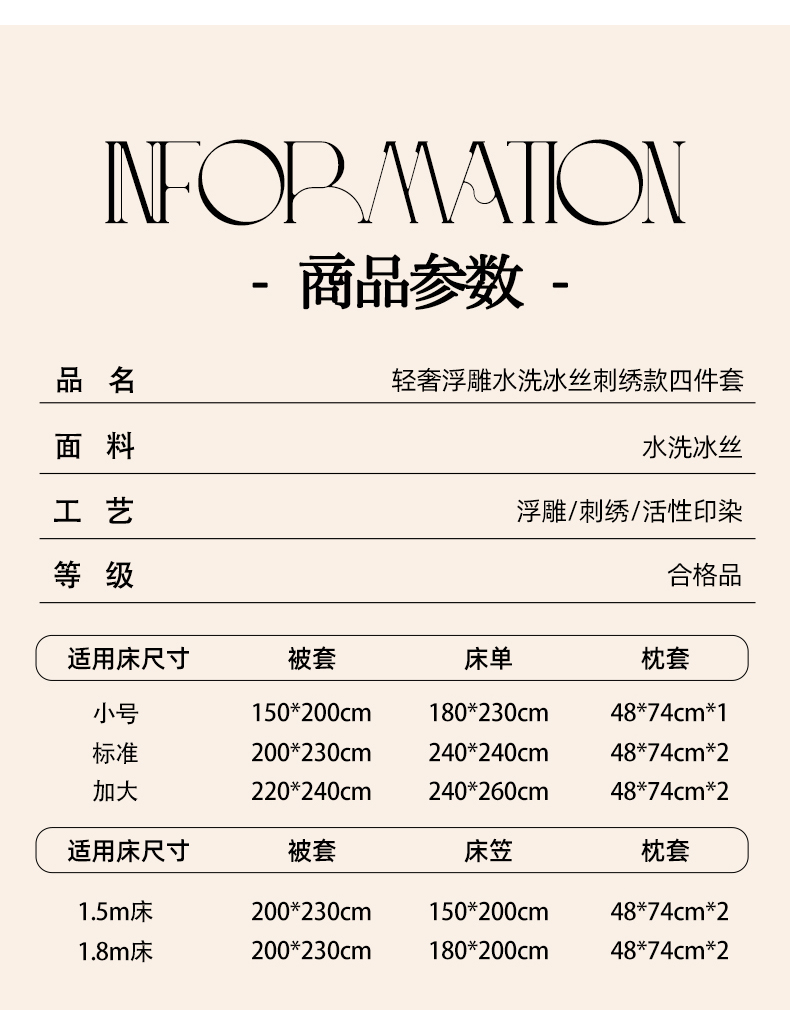 INFORMATION

- 商品参数 -

品 名
轻奢浮雕水洗冰丝刺绣款四件套

面 料
水洗冰丝

工 艺
浮雕/刺绣/活性印染

等 级
合格品

| 适用床尺寸 | 被套 | 床单 | 枕套 |
|---|---|---|---|
| 小号 | 150*200cm | 180*230cm | 48*74cm*1 |
| 标准 | 200*230cm | 240*240cm | 48*74cm*2 |
| 加大 | 220*240cm | 240*260cm | 48*74cm*2 |

| 适用床尺寸 | 被套 | 床笠 | 枕套 |
|---|---|---|---|
| 1.5m床 | 200*230cm | 150*200cm | 48*74cm*2 |
| 1.8m床 | 200*230cm | 180*200cm | 48*74cm*2 |